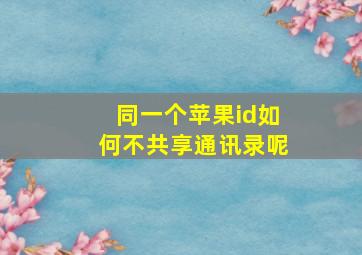 同一个苹果id如何不共享通讯录呢